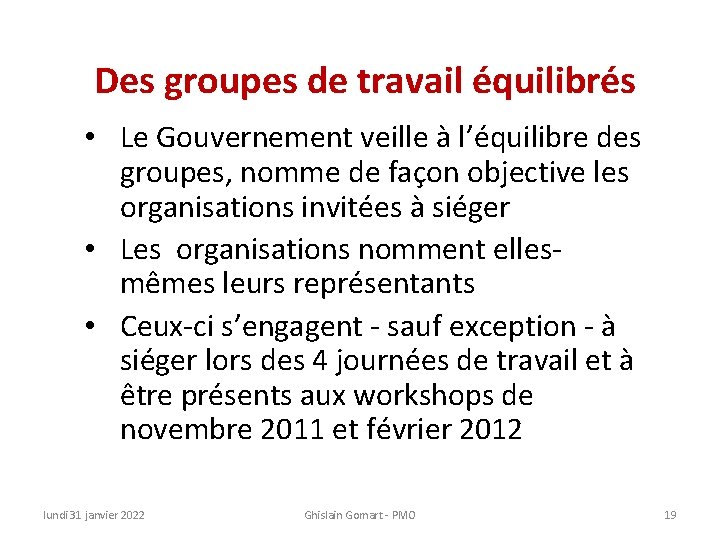 Des groupes de travail équilibrés

• Le Gouvernement veille à l'équilibre des groupes, nomme de façon objective les organisations invitées à siéger

• Les organisations nomment elles-mêmes leurs représentants

• Ceux-ci s'engagent - sauf exception - à siéger lors des 4 journées de travail et à être présents aux workshops de novembre 2011 et février 2012

lundi 31 janvier 2022

Ghislain Gomart - PMO

19